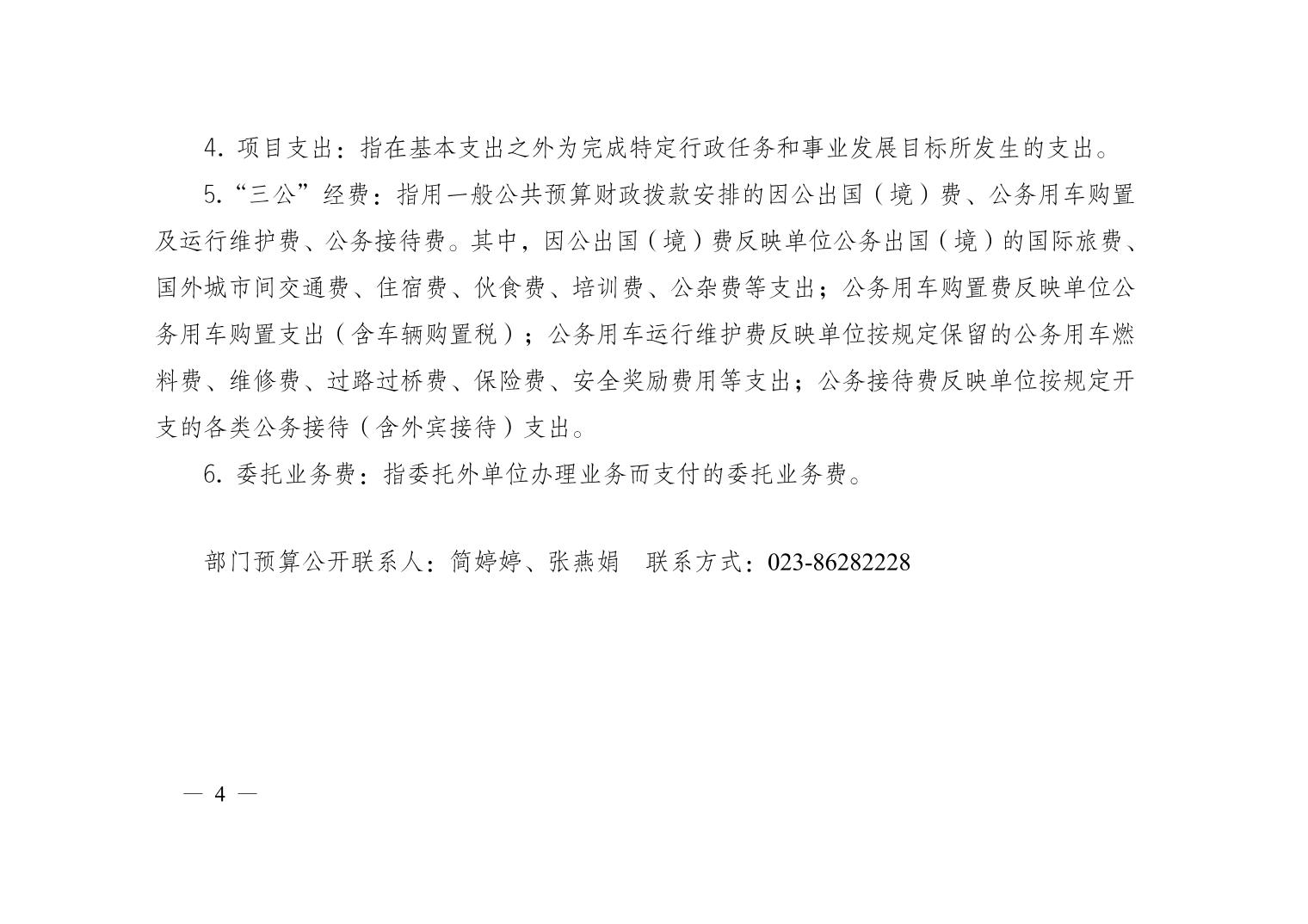 4. 项目支出：指在基本支出之外为完成特定行政任务和事业发展目标所发生的支出。

5.“三公”经费：指用一般公共预算财政拨款安排的因公出国（境）费、公务用车购置及运行维护费、公务接待费。其中，因公出国（境）费反映单位公务出国（境）的国际旅费、国外城市间交通费、住宿费、伙食费、培训费、公杂费等支出；公务用车购置费反映单位公务用车购置支出（含车辆购置税）；公务用车运行维护费反映单位按规定保留的公务用车燃料费、维修费、过路过桥费、保险费、安全奖励费用等支出；公务接待费反映单位按规定开支的各类公务接待（含外宾接待）支出。

6. 委托业务费：指委托外单位办理业务而支付的委托业务费。

部门预算公开联系人：简婷婷、张燕娟　联系方式：023-86282228

— 4 —